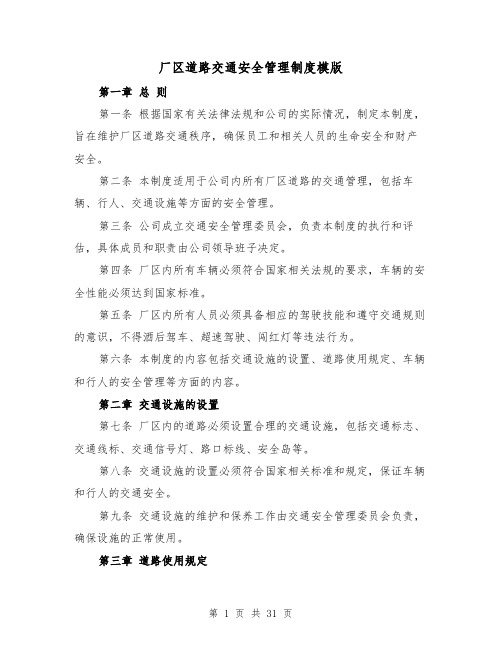 厂区道路交通安全管理制度模版

第一章 总 则

第一条 根据国家有关法律法规和公司的实际情况，制定本制度，旨在维护厂区道路交通秩序，确保员工和相关人员的生命安全和财产安全。

第二条 本制度适用于公司内所有厂区道路的交通管理，包括车辆、行人、交通设施等方面的安全管理。

第三条 公司成立交通安全管理委员会，负责本制度的执行和评估，具体成员和职责由公司领导班子决定。

第四条 厂区内所有车辆必须符合国家相关法规的要求，车辆的安全性能必须达到国家标准。

第五条 厂区内所有人员必须具备相应的驾驶技能和遵守交通规则的意识，不得酒后驾车、超速驾驶、闯红灯等违法行为。

第六条 本制度的内容包括交通设施的设置、道路使用规定、车辆和行人的安全管理等方面的内容。

第二章 交通设施的设置

第七条 厂区内的道路必须设置合理的交通设施，包括交通标志、交通线标、交通信号灯、路口标线、安全岛等。

第八条 交通设施的设置必须符合国家相关标准和规定，保证车辆和行人的交通安全。

第九条 交通设施的维护和保养工作由交通安全管理委员会负责，确保设施的正常使用。

第三章 道路使用规定

第 1 页 共 31 页